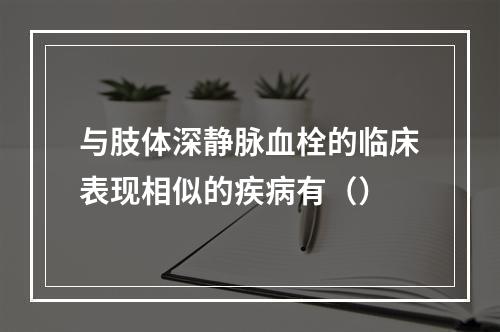 与肢体深静脉血栓的临床表现相似的疾病有（）